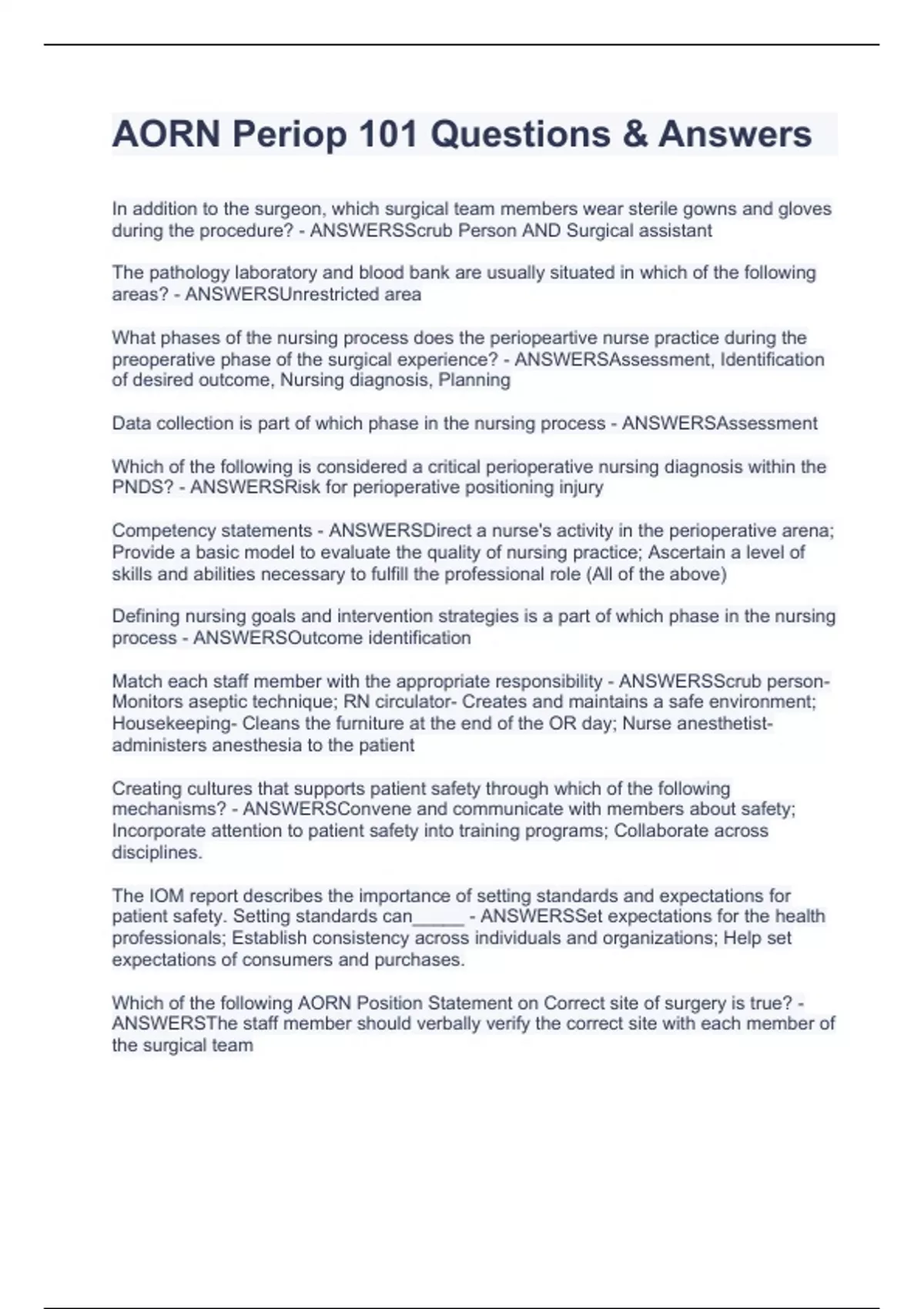 AORN Periop 101 Questions & Answers

In addition to the surgeon, which surgical team members wear sterile gowns and gloves during the procedure? - ANSWERSScrub Person AND Surgical assistant

The pathology laboratory and blood bank are usually situated in which of the following areas? - ANSWERSUnrestricted area

What phases of the nursing process does the periopeartive nurse practice during the preoperative phase of the surgical experience? - ANSWERSAssessment, Identification of desired outcome, Nursing diagnosis, Planning

Data collection is part of which phase in the nursing process - ANSWERSAssessment

Which of the following is considered a critical perioperative nursing diagnosis within the PNDS? - ANSWERSRisk for perioperative positioning injury

Competency statements - ANSWERSDirect a nurse's activity in the perioperative arena; Provide a basic model to evaluate the quality of nursing practice; Ascertain a level of skills and abilities necessary to fulfill the professional role (All of the above)

Defining nursing goals and intervention strategies is a part of which phase in the nursing process - ANSWERSOutcome identification

Match each staff member with the appropriate responsibility - ANSWERSScrub person- Monitors aseptic technique; RN circulator- Creates and maintains a safe environment; Housekeeping- Cleans the furniture at the end of the OR day; Nurse anesthetist- administers anesthesia to the patient

Creating cultures that supports patient safety through which of the following mechanisms? - ANSWERSConvene and communicate with members about safety; Incorporate attention to patient safety into training programs; Collaborate across disciplines.

The IOM report describes the importance of setting standards and expectations for patient safety. Setting standards can_____ - ANSWERSSet expectations for the health professionals; Establish consistency across individuals and organizations; Help set expectations of consumers and purchases.

Which of the following AORN Position Statement on Correct site of surgery is true? - ANSWERSThe staff member should verbally verify the correct site with each member of the surgical team